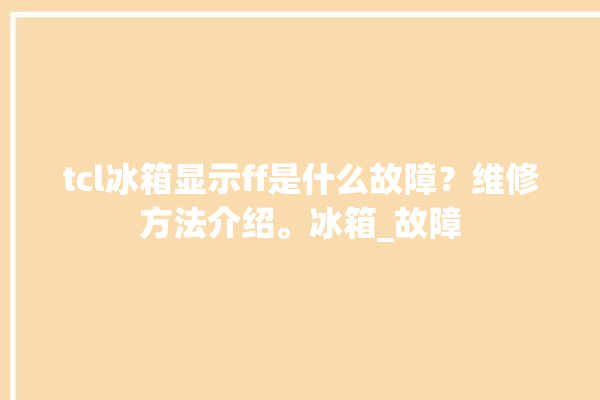 tcl冰箱显示ff是什么故障？维修方法介绍。冰箱_故障